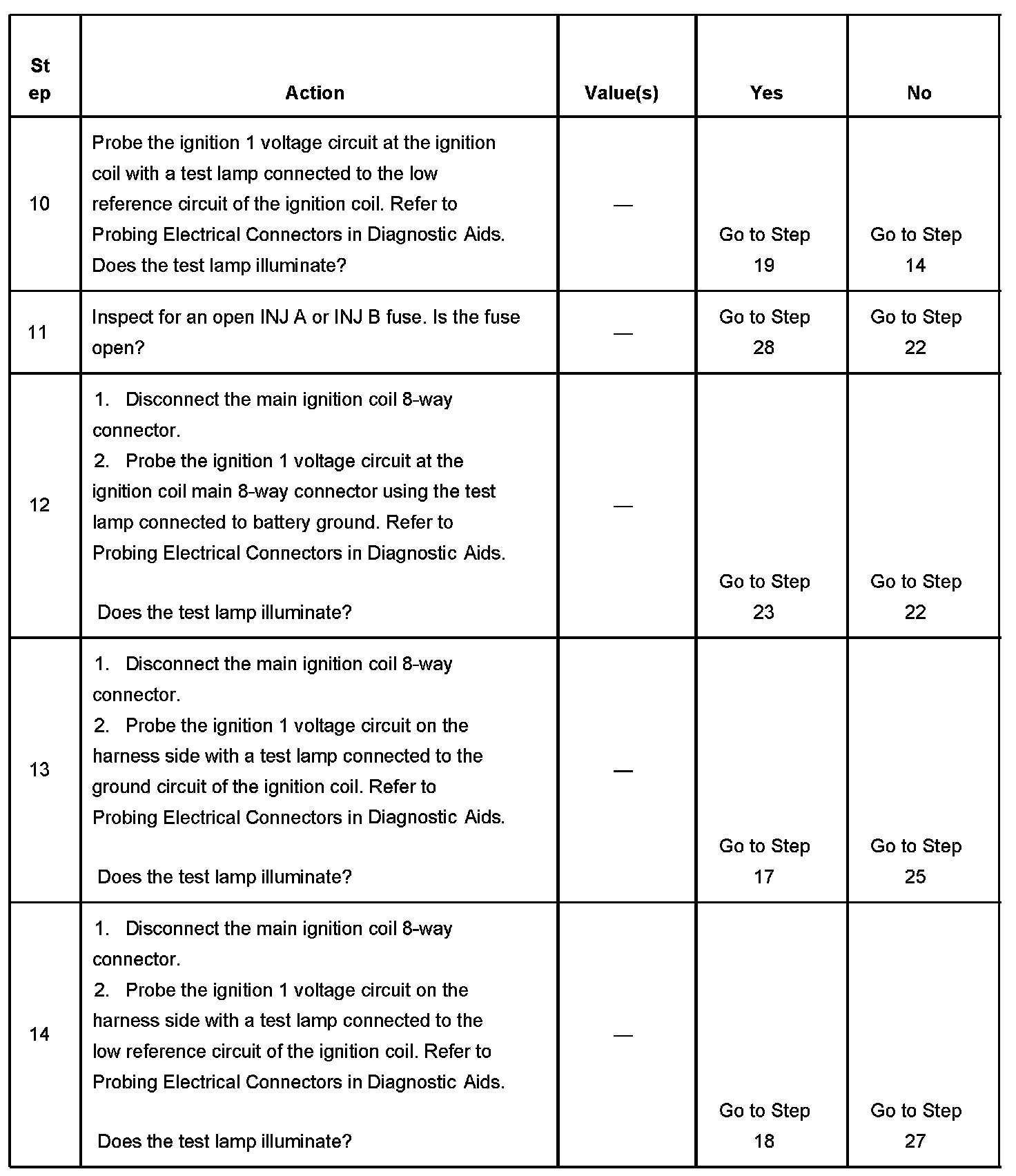 | Step | Action | Value(s) | Yes | No |
|---|---|---|---|---|
| 10 | Probe the ignition 1 voltage circuit at the ignition coil with a test lamp connected to the low reference circuit of the ignition coil. Refer to Probing Electrical Connectors in Diagnostic Aids. Does the test lamp illuminate? | — | Go to Step 19 | Go to Step 14 |
| 11 | Inspect for an open INJ A or INJ B fuse. Is the fuse open? | — | Go to Step 28 | Go to Step 22 |
| 12 | 1. Disconnect the main ignition coil 8-way connector. 2. Probe the ignition 1 voltage circuit at the ignition coil main 8-way connector using the test lamp connected to battery ground. Refer to Probing Electrical Connectors in Diagnostic Aids. Does the test lamp illuminate? | — | Go to Step 23 | Go to Step 22 |
| 13 | 1. Disconnect the main ignition coil 8-way connector. 2. Probe the ignition 1 voltage circuit on the harness side with a test lamp connected to the ground circuit of the ignition coil. Refer to Probing Electrical Connectors in Diagnostic Aids. Does the test lamp illuminate? | — | Go to Step 17 | Go to Step 25 |
| 14 | 1. Disconnect the main ignition coil 8-way connector. 2. Probe the ignition 1 voltage circuit on the harness side with a test lamp connected to the low reference circuit of the ignition coil. Refer to Probing Electrical Connectors in Diagnostic Aids. Does the test lamp illuminate? | — | Go to Step 18 | Go to Step 27 |